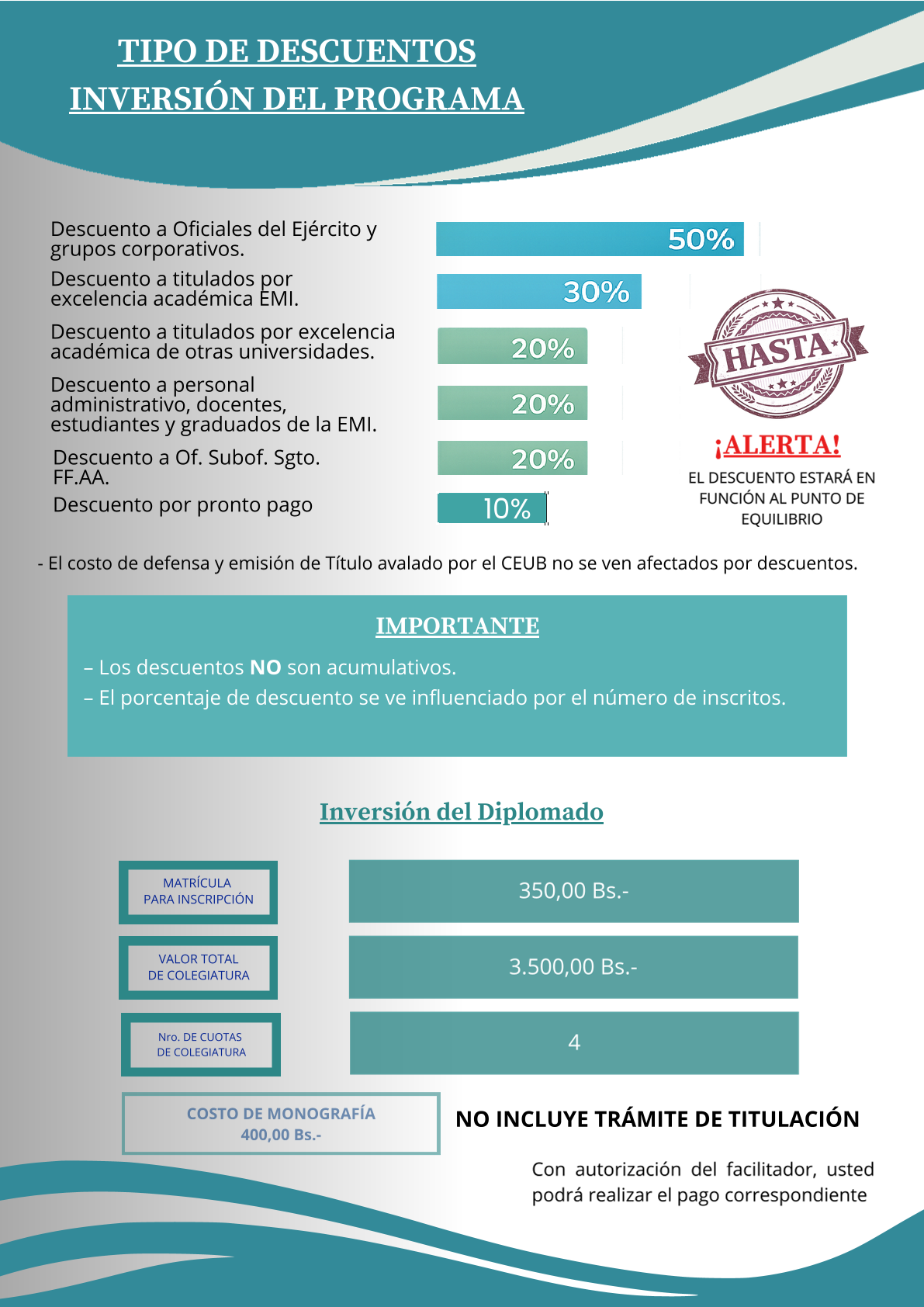 TIPO DE DESCUENTOS
INVERSIÓN DEL PROGRAMA

Descuento a Oficiales del Ejército y grupos corporativos.

50%

Descuento a titulados por excelencia académica EMI.

30%

Descuento a titulados por excelencia académica de otras universidades.

20%

Descuento a personal administrativo, docentes, estudiantes y graduados de la EMI.

20%

Descuento a Of. Subof. Sgto. FF.AA.

20%

Descuento por pronto pago

10%

HASTA

¡ALERTA!

EL DESCUENTO ESTARÁ EN FUNCIÓN AL PUNTO DE EQUILIBRIO

- El costo de defensa y emisión de Título avalado por el CEUB no se ven afectados por descuentos.

IMPORTANTE

– Los descuentos NO son acumulativos.
– El porcentaje de descuento se ve influenciado por el número de inscritos.

Inversión del Diplomado

MATRÍCULA
PARA INSCRIPCIÓN

350,00 Bs.-

VALOR TOTAL
DE COLEGIATURA

3.500,00 Bs.-

Nro. DE CUOTAS
DE COLEGIATURA

4

COSTO DE MONOGRAFÍA
400,00 Bs.-

NO INCLUYE TRÁMITE DE TITULACIÓN

Con autorización del facilitador, usted podrá realizar el pago correspondiente